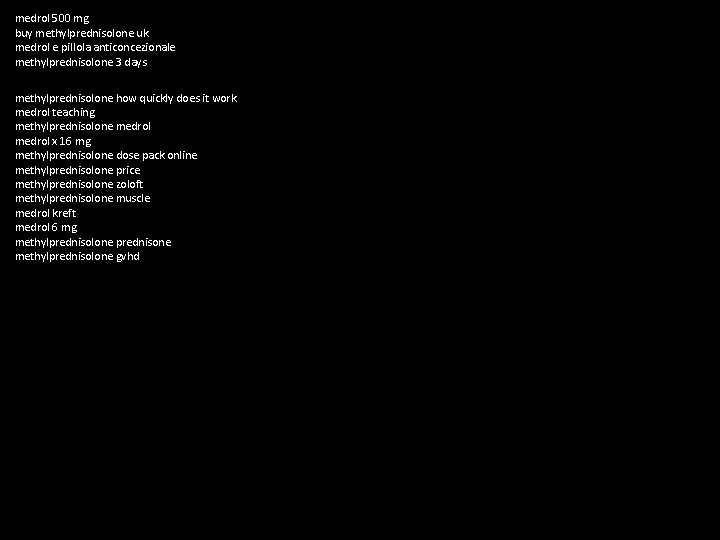 medrol 500 mg
buy methylprednisolone uk
medrol e pillola anticoncezionale
methylprednisolone 3 days

methylprednisolone how quickly does it work
medrol teaching
methylprednisolone medrol
medrol x 16 mg
methylprednisolone dose pack online
methylprednisolone price
methylprednisolone zoloft
methylprednisolone muscle
medrol kreft
medrol 6 mg
methylprednisolone prednisone
methylprednisolone gvhd